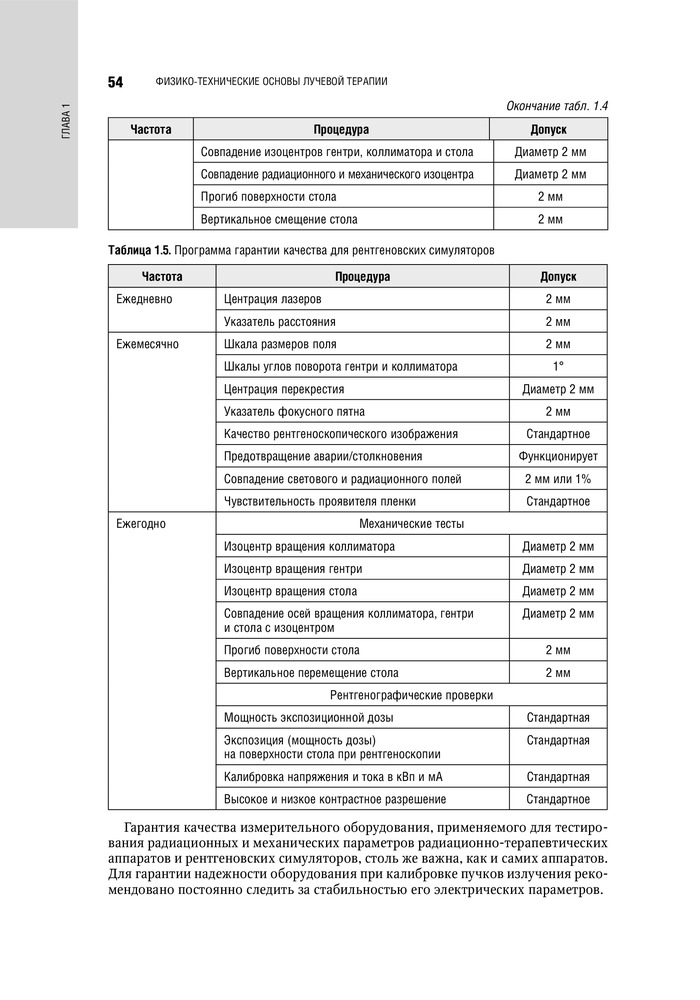 ГЛАВА 1

54 ФИЗИКО-ТЕХНИЧЕСКИЕ ОСНОВЫ ЛУЧЕВОЙ ТЕРАПИИ

Окончание табл. 1.4

| Частота | Процедура | Допуск |
|---|---|---|
| | Совпадение изоцентров гентри, коллиматора и стола | Диаметр 2 мм |
| | Совпадение радиационного и механического изоцентра | Диаметр 2 мм |
| | Прогиб поверхности стола | 2 мм |
| | Вертикальное смещение стола | 2 мм |

Таблица 1.5. Программа гарантии качества для рентгеновских симуляторов

| Частота | Процедура | Допуск |
|---|---|---|
| Ежедневно | Центрация лазеров | 2 мм |
| | Указатель расстояния | 2 мм |
| Ежемесячно | Шкала размеров поля | 2 мм |
| | Шкалы углов поворота гентри и коллиматора | 1° |
| | Центрация перекрестия | Диаметр 2 мм |
| | Указатель фокусного пятна | 2 мм |
| | Качество рентгеноскопического изображения | Стандартное |
| | Предотвращение аварии/столкновения | Функционирует |
| | Совпадение светового и радиационного полей | 2 мм или 1% |
| | Чувствительность проявителя пленки | Стандартное |
| Ежегодно | Механические тесты | |
| | Изоцентр вращения коллиматора | Диаметр 2 мм |
| | Изоцентр вращения гентри | Диаметр 2 мм |
| | Изоцентр вращения стола | Диаметр 2 мм |
| | Совпадение осей вращения коллиматора, гентри и стола с изоцентром | Диаметр 2 мм |
| | Прогиб поверхности стола | 2 мм |
| | Вертикальное перемещение стола | 2 мм |
| | Рентгенографические проверки | |
| | Мощность экспозиционной дозы | Стандартная |
| | Экспозиция (мощность дозы) на поверхности стола при рентгеноскопии | Стандартная |
| | Калибровка напряжения и тока в кВп и мА | Стандартная |
| | Высокое и низкое контрастное разрешение | Стандартное |

Гарантия качества измерительного оборудования, применяемого для тестирования радиационных и механических параметров радиационно-терапевтических аппаратов и рентгеновских симуляторов, столь же важна, как и самих аппаратов. Для гарантии надежности оборудования при калибровке пучков излучения рекомендовано постоянно следить за стабильностью его электрических параметров.